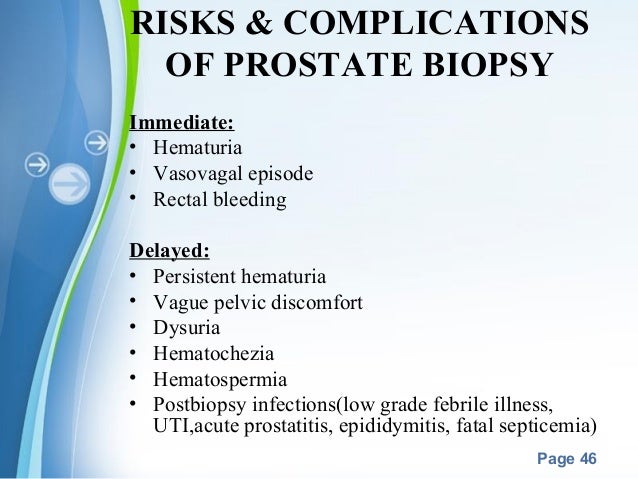 RISKS & COMPLICATIONS OF PROSTATE BIOPSY

Immediate:
• Hematuria
• Vasovagal episode
• Rectal bleeding

Delayed:
• Persistent hematuria
• Vague pelvic discomfort
• Dysuria
• Hematochezia
• Hematospermia
• Postbiopsy infections(low grade febrile illness, UTI,acute prostatitis, epididymitis, fatal septicemia)

Page 46